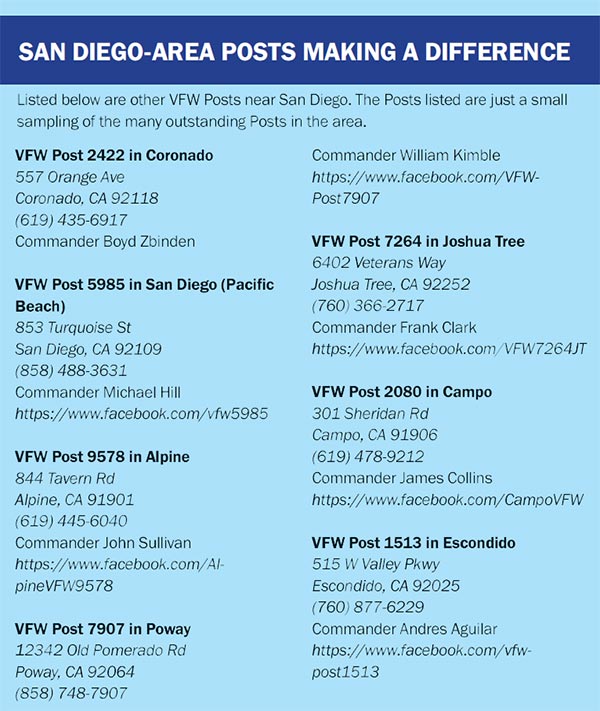 SAN DIEGO-AREA POSTS MAKING A DIFFERENCE

Listed below are other VFW Posts near San Diego. The Posts listed are just a small sampling of the many outstanding Posts in the area.

VFW Post 2422 in Coronado
557 Orange Ave
Coronado, CA 92118
(619) 435-6917
Commander Boyd Zbinden

VFW Post 5985 in San Diego (Pacific Beach)
853 Turquoise St
San Diego, CA 92109
(858) 488-3631
Commander Michael Hill
https://www.facebook.com/vfw5985

VFW Post 9578 in Alpine
844 Tavern Rd
Alpine, CA 91901
(619) 445-6040
Commander John Sullivan
https://www.facebook.com/AlpineVFW9578

VFW Post 7907 in Poway
12342 Old Pomerado Rd
Poway, CA 92064
(858) 748-7907
Commander William Kimble
https://www.facebook.com/VFW-Post7907

VFW Post 7264 in Joshua Tree
6402 Veterans Way
Joshua Tree, CA 92252
(760) 366-2717
Commander Frank Clark
https://www.facebook.com/VFW7264JT

VFW Post 2080 in Campo
301 Sheridan Rd
Campo, CA 91906
(619) 478-9212
Commander James Collins
https://www.facebook.com/CampoVFW

VFW Post 1513 in Escondido
515 W Valley Pkwy
Escondido, CA 92025
(760) 877-6229
Commander Andres Aguilar
https://www.facebook.com/vfw-post1513